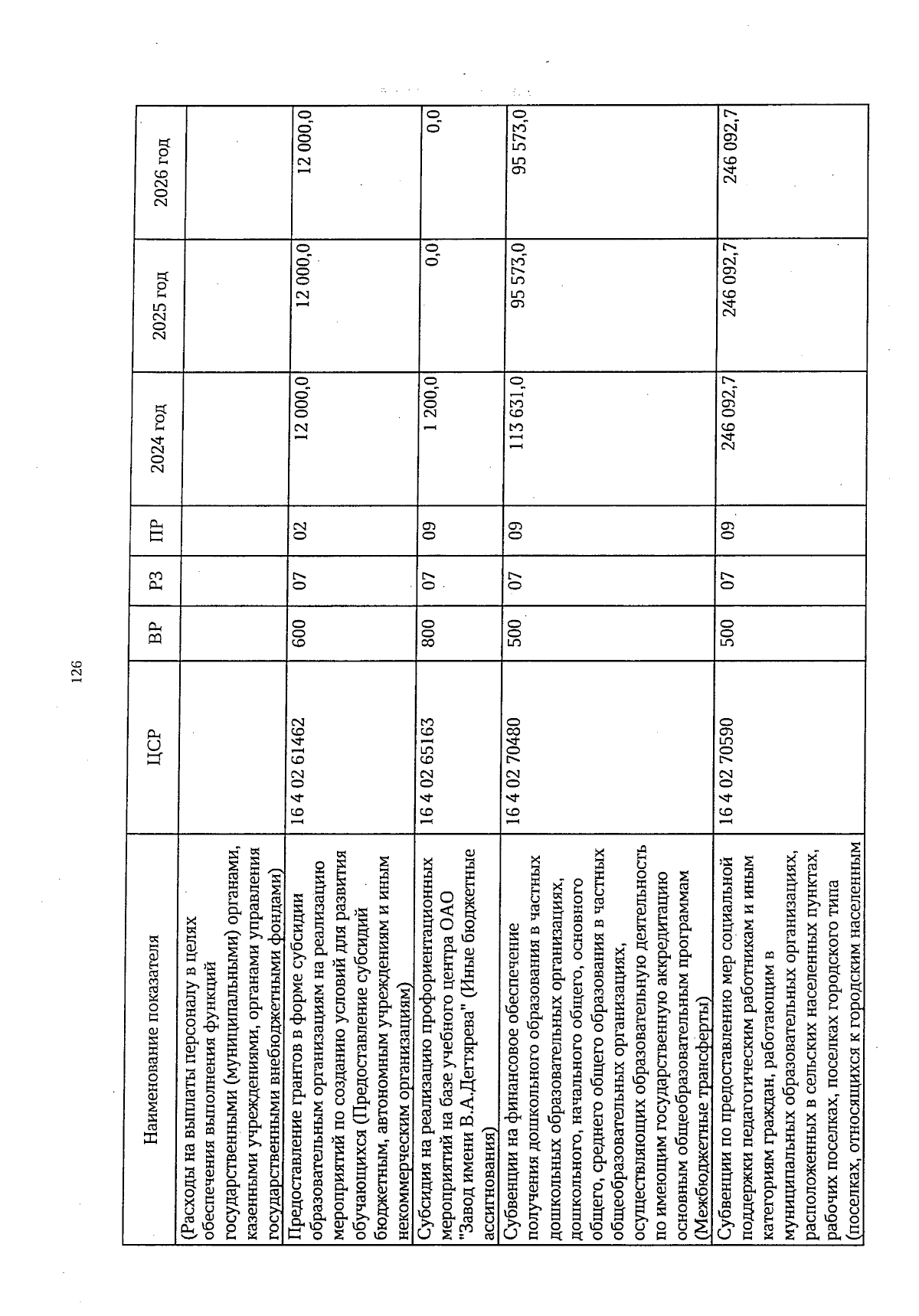 126

| Наименование показателя | ЦСР | ВР | РЗ | ПР | 2024 год | 2025 год | 2026 год |
|---|---|---|---|---|---|---|---|
| (Расходы на выплаты персоналу в целях обеспечения выполнения функций государственными (муниципальными) органами, казенными учреждениями, органами управления государственными внебюджетными фондами) | | | | | | | |
| Предоставление грантов в форме субсидии образовательным организациям на реализацию мероприятий по созданию условий для развития обучающихся (Предоставление субсидий бюджетным, автономным учреждениям и иным некоммерческим организациям) | 16 4 02 61462 | 600 | 07 | 02 | 12 000,0 | 12 000,0 | 12 000,0 |
| Субсидия на реализацию профориентационных мероприятий на базе учебного центра ОАО "Завод имени В.А.Дегтярева" (Иные бюджетные ассигнования) | 16 4 02 65163 | 800 | 07 | 09 | 1 200,0 | 0,0 | 0,0 |
| Субвенции на финансовое обеспечение получения дошкольного образования в частных дошкольных образовательных организациях, дошкольного, начального общего, основного общего, среднего общего образования в частных общеобразовательных организациях, осуществляющих образовательную деятельность по имеющим государственную аккредитацию основным общеобразовательным программам (Межбюджетные трансферты) | 16 4 02 70480 | 500 | 07 | 09 | 113 631,0 | 95 573,0 | 95 573,0 |
| Субвенции по предоставлению мер социальной поддержки педагогическим работникам и иным категориям граждан, работающим в муниципальных образовательных организациях, расположенных в сельских населенных пунктах, рабочих поселках, поселках городского типа (поселках, относящихся к городским населенным | 16 4 02 70590 | 500 | 07 | 09 | 246 092,7 | 246 092,7 | 246 092,7 |